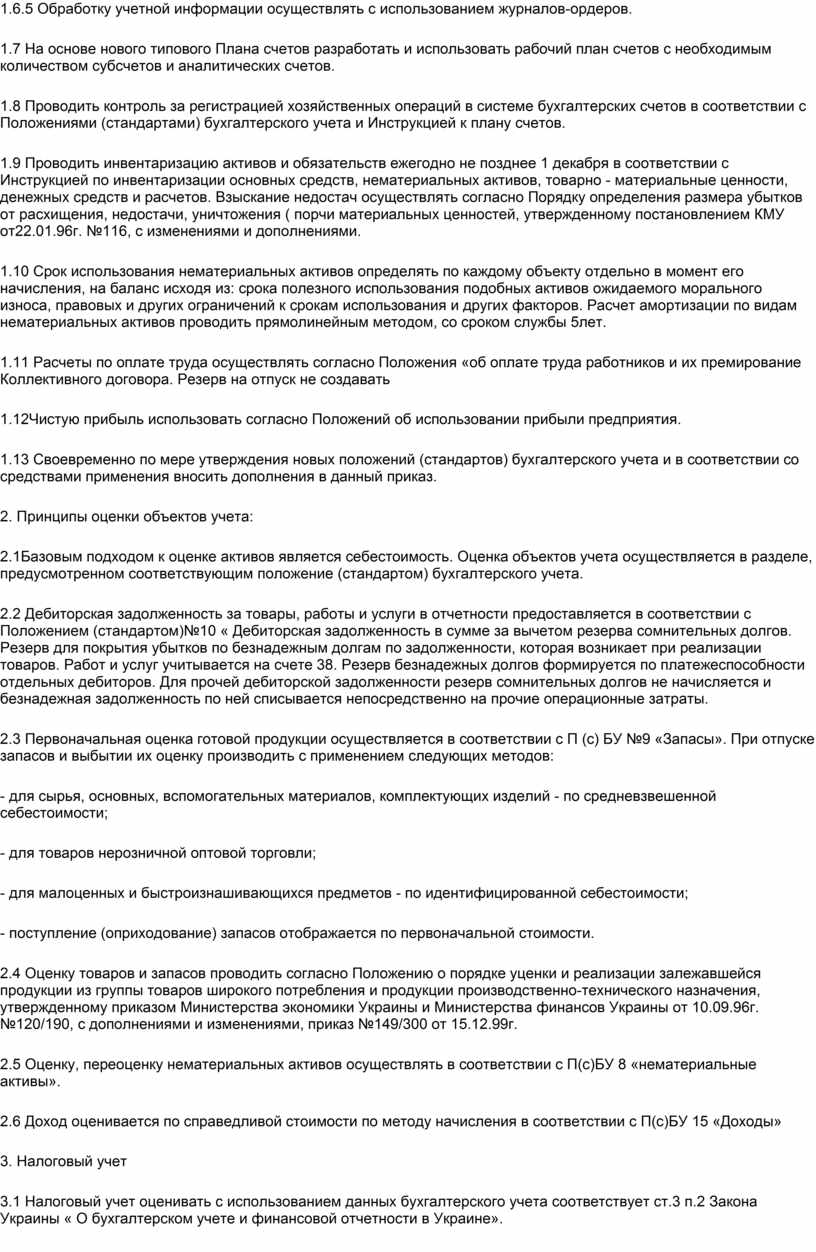 1.6.5 Обработку учетной информации осуществлять с использованием журналов-ордеров.

1.7 На основе нового типового Плана счетов разработать и использовать рабочий план счетов с необходимым количеством субсчетов и аналитических счетов.

1.8 Проводить контроль за регистрацией хозяйственных операций в системе бухгалтерских счетов в соответствии с Положениями (стандартами) бухгалтерского учета и Инструкцией к плану счетов.

1.9 Проводить инвентаризацию активов и обязательств ежегодно не позднее 1 декабря в соответствии с Инструкцией по инвентаризации основных средств, нематериальных активов, товарно - материальные ценности, денежных средств и расчетов. Взыскание недостач осуществлять согласно Порядку определения размера убытков от расхищения, недостачи, уничтожения ( порчи материальных ценностей, утвержденному постановлением КМУ от22.01.96г. №116, с изменениями и дополнениями.

1.10 Срок использования нематериальных активов определять по каждому объекту отдельно в момент его начисления, на баланс исходя из: срока полезного использования подобных активов ожидаемого морального износа, правовых и других ограничений к срокам использования и других факторов. Расчет амортизации по видам нематериальных активов проводить прямолинейным методом, со сроком службы 5лет.

1.11 Расчеты по оплате труда осуществлять согласно Положения «об оплате труда работников и их премирование Коллективного договора. Резерв на отпуск не создавать

1.12Чистую прибыль использовать согласно Положений об использовании прибыли предприятия.

1.13 Своевременно по мере утверждения новых положений (стандартов) бухгалтерского учета и в соответствии со средствами применения вносить дополнения в данный приказ.

2. Принципы оценки объектов учета:

2.1Базовым подходом к оценке активов является себестоимость. Оценка объектов учета осуществляется в разделе, предусмотренном соответствующим положение (стандартом) бухгалтерского учета.

2.2 Дебиторская задолженность за товары, работы и услуги в отчетности предоставляется в соответствии с Положением (стандартом)№10 « Дебиторская задолженность в сумме за вычетом резерва сомнительных долгов. Резерв для покрытия убытков по безнадежным долгам по задолженности, которая возникает при реализации товаров. Работ и услуг учитывается на счете 38. Резерв безнадежных долгов формируется по платежеспособности отдельных дебиторов. Для прочей дебиторской задолженности резерв сомнительных долгов не начисляется и безнадежная задолженность по ней списывается непосредственно на прочие операционные затраты.

2.3 Первоначальная оценка готовой продукции осуществляется в соответствии с П (с) БУ №9 «Запасы». При отпуске запасов и выбытии их оценку производить с применением следующих методов:

- для сырья, основных, вспомогательных материалов, комплектующих изделий - по средневзвешенной себестоимости;

- для товаров нерозничной оптовой торговли;

- для малоценных и быстроизнашивающихся предметов - по идентифицированной себестоимости;

- поступление (оприходование) запасов отображается по первоначальной стоимости.

2.4 Оценку товаров и запасов проводить согласно Положению о порядке уценки и реализации залежавшейся продукции из группы товаров широкого потребления и продукции производственно-технического назначения, утвержденному приказом Министерства экономики Украины и Министерства финансов Украины от 10.09.96г. №120/190, с дополнениями и изменениями, приказ №149/300 от 15.12.99г.

2.5 Оценку, переоценку нематериальных активов осуществлять в соответствии с П(с)БУ 8 «нематериальные активы».

2.6 Доход оценивается по справедливой стоимости по методу начисления в соответствии с П(с)БУ 15 «Доходы»

3. Налоговый учет

3.1 Налоговый учет оценивать с использованием данных бухгалтерского учета соответствует ст.3 п.2 Закона Украины « О бухгалтерском учете и финансовой отчетности в Украине».